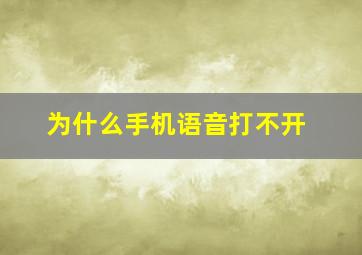 为什么手机语音打不开